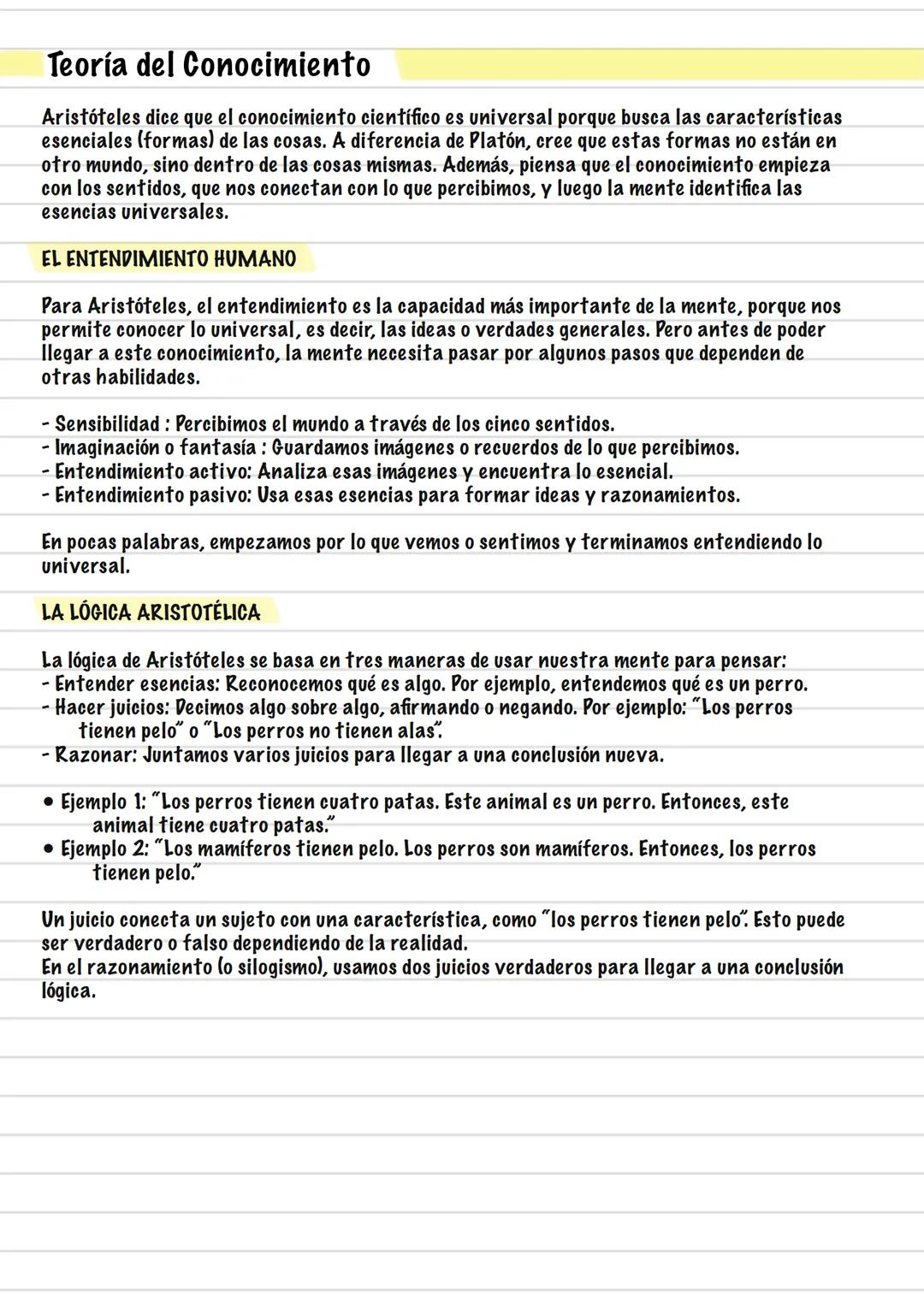 Teoría del Conocimiento

Aristóteles dice que el conocimiento científico es universal porque busca las características esenciales (formas) de las cosas. A diferencia de Platón, cree que estas formas no están en otro mundo, sino dentro de las cosas mismas. Además, piensa que el conocimiento empieza con los sentidos, que nos conectan con lo que percibimos, y luego la mente identifica las esencias universales.

EL ENTENDIMIENTO HUMANO

Para Aristóteles, el entendimiento es la capacidad más importante de la mente, porque nos permite conocer lo universal, es decir, las ideas o verdades generales. Pero antes de poder llegar a este conocimiento, la mente necesita pasar por algunos pasos que dependen de otras habilidades.

- Sensibilidad : Percibimos el mundo a través de los cinco sentidos.
- Imaginación o fantasía : Guardamos imágenes o recuerdos de lo que percibimos.
- Entendimiento activo: Analiza esas imágenes y encuentra lo esencial.
- Entendimiento pasivo: Usa esas esencias para formar ideas y razonamientos.

En pocas palabras, empezamos por lo que vemos o sentimos y terminamos entendiendo lo universal.

LA LÓGICA ARISTOTÉLICA

La lógica de Aristóteles se basa en tres maneras de usar nuestra mente para pensar:
- Entender esencias: Reconocemos qué es algo. Por ejemplo, entendemos qué es un perro.
- Hacer juicios: Decimos algo sobre algo, afirmando o negando. Por ejemplo: "Los perros tienen pelo" o "Los perros no tienen alas".
- Razonar: Juntamos varios juicios para llegar a una conclusión nueva.

• Ejemplo 1: "Los perros tienen cuatro patas. Este animal es un perro. Entonces, este animal tiene cuatro patas."
• Ejemplo 2: "Los mamíferos tienen pelo. Los perros son mamíferos. Entonces, los perros tienen pelo."

Un juicio conecta un sujeto con una característica, como "los perros tienen pelo". Esto puede ser verdadero o falso dependiendo de la realidad.
En el razonamiento (o silogismo), usamos dos juicios verdaderos para llegar a una conclusión lógica.